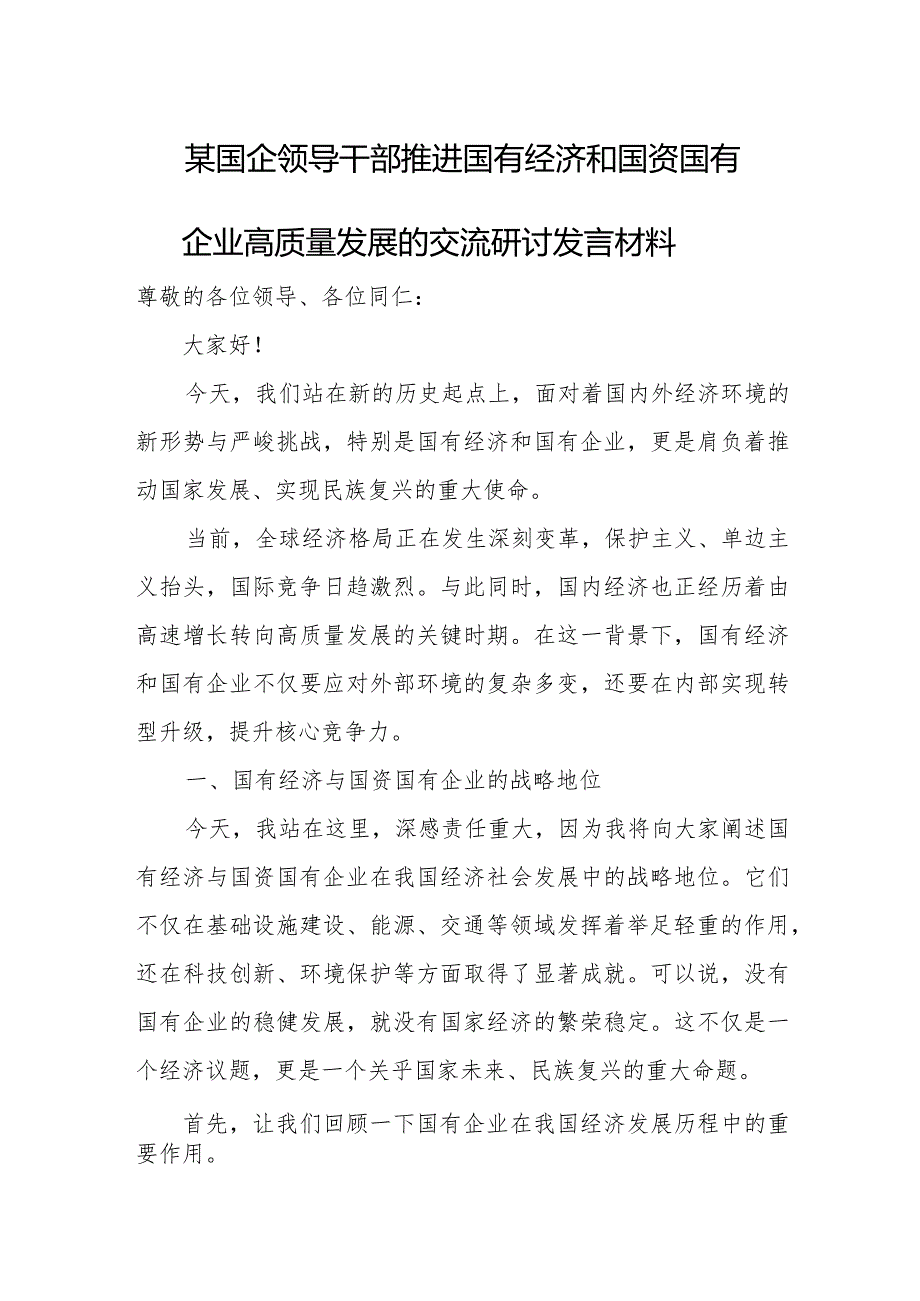 某国企领导干部推进国有经济和国资国有企业高质量发展的交流研讨发言材料

尊敬的各位领导、各位同仁：

大家好！

今天，我们站在新的历史起点上，面对着国内外经济环境的新形势与严峻挑战，特别是国有经济和国有企业，更是肩负着推动国家发展、实现民族复兴的重大使命。

当前，全球经济格局正在发生深刻变革，保护主义、单边主义抬头，国际竞争日趋激烈。与此同时，国内经济也正经历着由高速增长转向高质量发展的关键时期。在这一背景下，国有经济和国有企业不仅要应对外部环境的复杂多变，还要在内部实现转型升级，提升核心竞争力。

一、国有经济与国资国有企业的战略地位

今天，我站在这里，深感责任重大，因为我将向大家阐述国有经济与国资国有企业在我国经济社会发展中的战略地位。它们不仅在基础设施建设、能源、交通等领域发挥着举足轻重的作用，还在科技创新、环境保护等方面取得了显著成就。可以说，没有国有企业的稳健发展，就没有国家经济的繁荣稳定。这不仅是一个经济议题，更是一个关乎国家未来、民族复兴的重大命题。

首先，让我们回顾一下国有企业在我国经济发展历程中的重要作用。